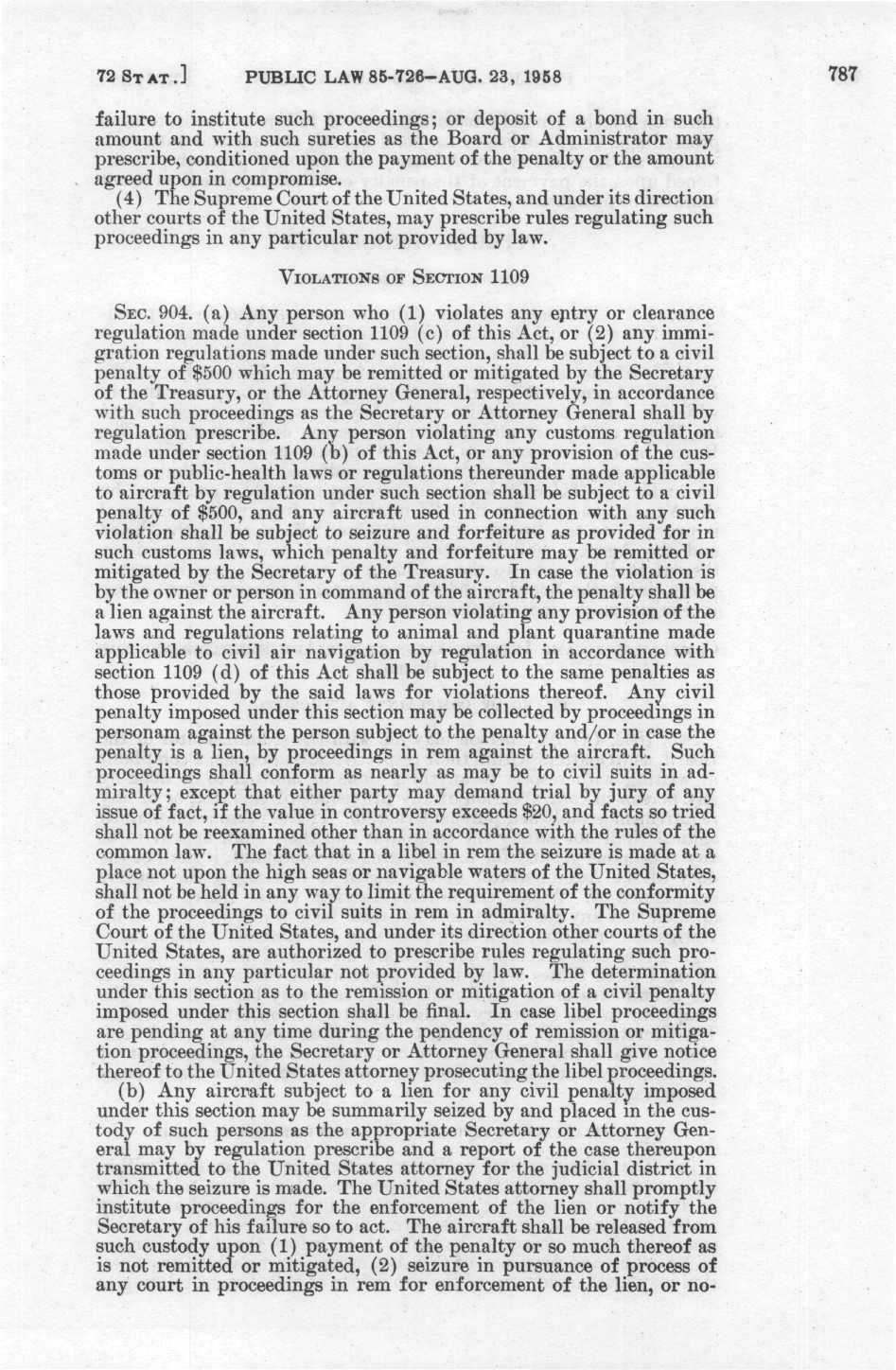 72 STAT.] PUBLIC LAW 85-726—AUG. 23, 1958 787

failure to institute such proceedings; or deposit of a bond in such amount and with such sureties as the Board or Administrator may prescribe, conditioned upon the payment of the penalty or the amount agreed upon in compromise.

(4) The Supreme Court of the United States, and under its direction other courts of the United States, may prescribe rules regulating such proceedings in any particular not provided by law.

VIOLATIONS OF SECTION 1109

SEC. 904. (a) Any person who (1) violates any entry or clearance regulation made under section 1109 (c) of this Act, or (2) any immigration regulations made under such section, shall be subject to a civil penalty of $500 which may be remitted or mitigated by the Secretary of the Treasury, or the Attorney General, respectively, in accordance with such proceedings as the Secretary or Attorney General shall by regulation prescribe. Any person violating any customs regulation made under section 1109 (b) of this Act, or any provision of the customs or public-health laws or regulations thereunder made applicable to aircraft by regulation under such section shall be subject to a civil penalty of $500, and any aircraft used in connection with any such violation shall be subject to seizure and forfeiture as provided for in such customs laws, which penalty and forfeiture may be remitted or mitigated by the Secretary of the Treasury. In case the violation is by the owner or person in command of the aircraft, the penalty shall be a lien against the aircraft. Any person violating any provision of the laws and regulations relating to animal and plant quarantine made applicable to civil air navigation by regulation in accordance with section 1109 (d) of this Act shall be subject to the same penalties as those provided by the said laws for violations thereof. Any civil penalty imposed under this section may be collected by proceedings in personam against the person subject to the penalty and/or in case the penalty is a lien, by proceedings in rem against the aircraft. Such proceedings shall conform as nearly as may be to civil suits in admiralty; except that either party may demand trial by jury of any issue of fact, if the value in controversy exceeds $20, and facts so tried shall not be reexamined other than in accordance with the rules of the common law. The fact that in a libel in rem the seizure is made at a place not upon the high seas or navigable waters of the United States, shall not be held in any way to limit the requirement of the conformity of the proceedings to civil suits in rem in admiralty. The Supreme Court of the United States, and under its direction other courts of the United States, are authorized to prescribe rules regulating such proceedings in any particular not provided by law. The determination under this section as to the remission or mitigation of a civil penalty imposed under this section shall be final. In case libel proceedings are pending at any time during the pendency of remission or mitigation proceedings, the Secretary or Attorney General shall give notice thereof to the United States attorney prosecuting the libel proceedings.

(b) Any aircraft subject to a lien for any civil penalty imposed under this section may be summarily seized by and placed in the custody of such persons as the appropriate Secretary or Attorney General may by regulation prescribe and a report of the case thereupon transmitted to the United States attorney for the judicial district in which the seizure is made. The United States attorney shall promptly institute proceedings for the enforcement of the lien or notify the Secretary of his failure so to act. The aircraft shall be released from such custody upon (1) payment of the penalty or so much thereof as is not remitted or mitigated, (2) seizure in pursuance of process of any court in proceedings in rem for enforcement of the lien, or no-